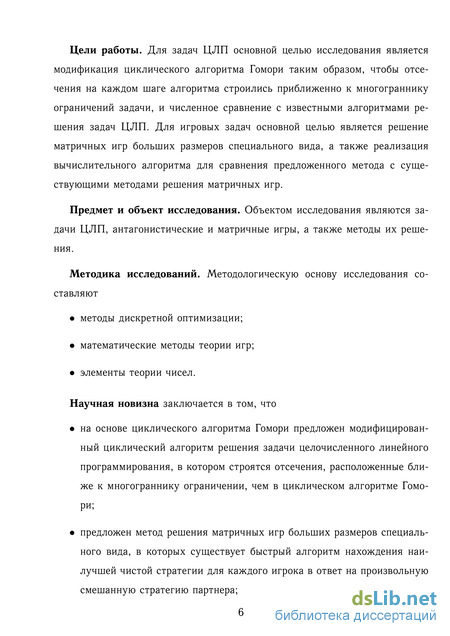 **Цели работы.** Для задач ЦЛП основной целью исследования является модификация циклического алгоритма Гомори таким образом, чтобы отсечения на каждом шаге алгоритма строились приближенно к многограннику ограничений задачи, и численное сравнение с известными алгоритмами решения задач ЦЛП. Для игровых задач основной целью является решение матричных игр больших размеров специального вида, а также реализация вычислительного алгоритма для сравнения предложенного метода с существующими методами решения матричных игр.

**Предмет и объект исследования.** Объектом исследования являются задачи ЦЛП, антагонистические и матричные игры, а также методы их решения.

**Методика исследований.** Методологическую основу исследования составляют

• методы дискретной оптимизации;

• математические методы теории игр;

• элементы теории чисел.

**Научная новизна** заключается в том, что

• на основе циклического алгоритма Гомори предложен модифицированный циклический алгоритм решения задачи целочисленного линейного программирования, в котором строятся отсечения, расположенные ближе к многограннику ограничении, чем в циклическом алгоритме Гомори;

• предложен метод решения матричных игр больших размеров специального вида, в которых существует быстрый алгоритм нахождения наилучшей чистой стратегии для каждого игрока в ответ на произвольную смешанную стратегию партнера;

6

dsLib.net
библиотека диссертаций